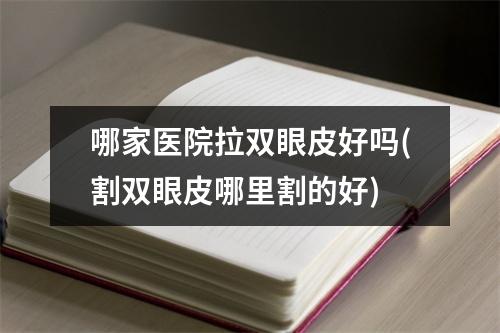 哪家医院拉双眼皮好吗(割双眼皮哪里割的好)